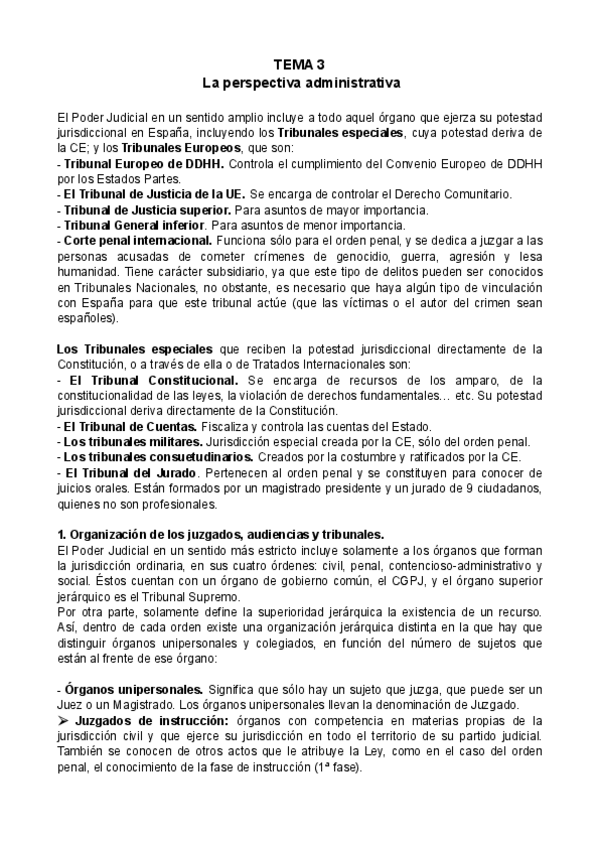 TEMA 3
La perspectiva administrativa

El Poder Judicial en un sentido amplio incluye a todo aquel órgano que ejerza su potestad jurisdiccional en España, incluyendo los Tribunales especiales, cuya potestad deriva de la CE; y los Tribunales Europeos, que son:
- Tribunal Europeo de DDHH. Controla el cumplimiento del Convenio Europeo de DDHH por los Estados Partes.
- El Tribunal de Justicia de la UE. Se encarga de controlar el Derecho Comunitario.
- Tribunal de Justicia superior. Para asuntos de mayor importancia.
- Tribunal General inferior. Para asuntos de menor importancia.
- Corte penal internacional. Funciona sólo para el orden penal, y se dedica a juzgar a las personas acusadas de cometer crímenes de genocidio, guerra, agresión y lesa humanidad. Tiene carácter subsidiario, ya que este tipo de delitos pueden ser conocidos en Tribunales Nacionales, no obstante, es necesario que haya algún tipo de vinculación con España para que este tribunal actúe (que las víctimas o el autor del crimen sean españoles).

Los Tribunales especiales que reciben la potestad jurisdiccional directamente de la Constitución, o a través de ella o de Tratados Internacionales son:
- El Tribunal Constitucional. Se encarga de recursos de los amparo, de la constitucionalidad de las leyes, la violación de derechos fundamentales… etc. Su potestad jurisdiccional deriva directamente de la Constitución.
- El Tribunal de Cuentas. Fiscaliza y controla las cuentas del Estado.
- Los tribunales militares. Jurisdicción especial creada por la CE, sólo del orden penal.
- Los tribunales consuetudinarios. Creados por la costumbre y ratificados por la CE.
- El Tribunal del Jurado. Pertenecen al orden penal y se constituyen para conocer de juicios orales. Están formados por un magistrado presidente y un jurado de 9 ciudadanos, quienes no son profesionales.

1. Organización de los juzgados, audiencias y tribunales.
El Poder Judicial en un sentido más estricto incluye solamente a los órganos que forman la jurisdicción ordinaria, en sus cuatro órdenes: civil, penal, contencioso-administrativo y social. Éstos cuentan con un órgano de gobierno común, el CGPJ, y el órgano superior jerárquico es el Tribunal Supremo.
Por otra parte, solamente define la superioridad jerárquica la existencia de un recurso. Así, dentro de cada orden existe una organización jerárquica distinta en la que hay que distinguir órganos unipersonales y colegiados, en función del número de sujetos que están al frente de ese órgano:

- Órganos unipersonales. Significa que sólo hay un sujeto que juzga, que puede ser un Juez o un Magistrado. Los órganos unipersonales llevan la denominación de Juzgado.
➢ Juzgados de instrucción: órganos con competencia en materias propias de la jurisdicción civil y que ejerce su jurisdicción en todo el territorio de su partido judicial. También se conocen de otros actos que le atribuye la Ley, como en el caso del orden penal, el conocimiento de la fase de instrucción (1ª fase).